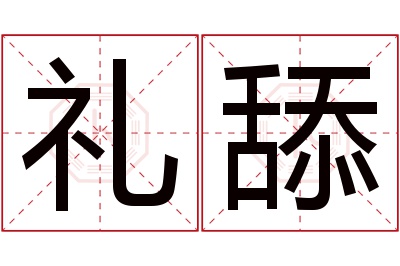 礼舔